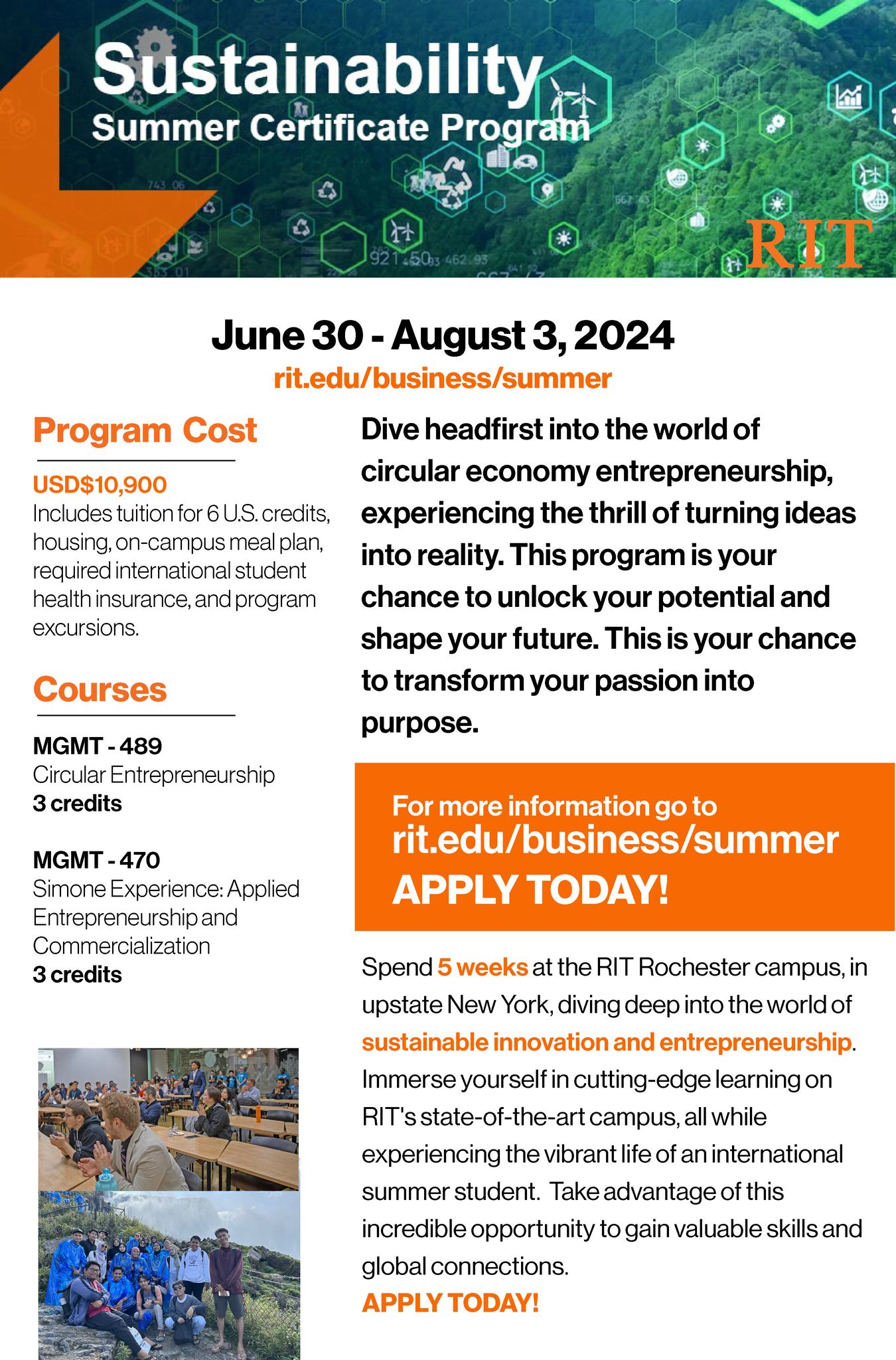 Sustainability
Summer Certificate Program

RIT

June 30 - August 3, 2024
rit.edu/business/summer

Program Cost

USD$10,900
Includes tuition for 6 U.S. credits, housing, on-campus meal plan, required international student health insurance, and program excursions.

Courses

MGMT - 489
Circular Entrepreneurship
3 credits

MGMT - 470
Simone Experience: Applied Entrepreneurship and Commercialization
3 credits

Dive headfirst into the world of circular economy entrepreneurship, experiencing the thrill of turning ideas into reality. This program is your chance to unlock your potential and shape your future. This is your chance to transform your passion into purpose.

For more information go to
rit.edu/business/summer
APPLY TODAY!

Spend 5 weeks at the RIT Rochester campus, in upstate New York, diving deep into the world of sustainable innovation and entrepreneurship. Immerse yourself in cutting-edge learning on RIT's state-of-the-art campus, all while experiencing the vibrant life of an international summer student. Take advantage of this incredible opportunity to gain valuable skills and global connections.
APPLY TODAY!